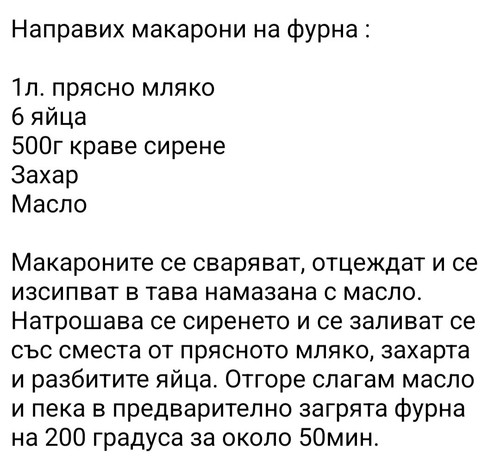 Направих макарони на фурна :

1л. прясно мляко
6 яйца
500г краве сирене
Захар
Масло

Макароните се сваряват, отцеждат и се изсипват в тава намазана с масло. Натрошава се сиренето и се заливат се със сместа от прясното мляко, захарта и разбитите яйца. Отгоре слагам масло и пека в предварително загрята фурна на 200 градуса за около 50мин.